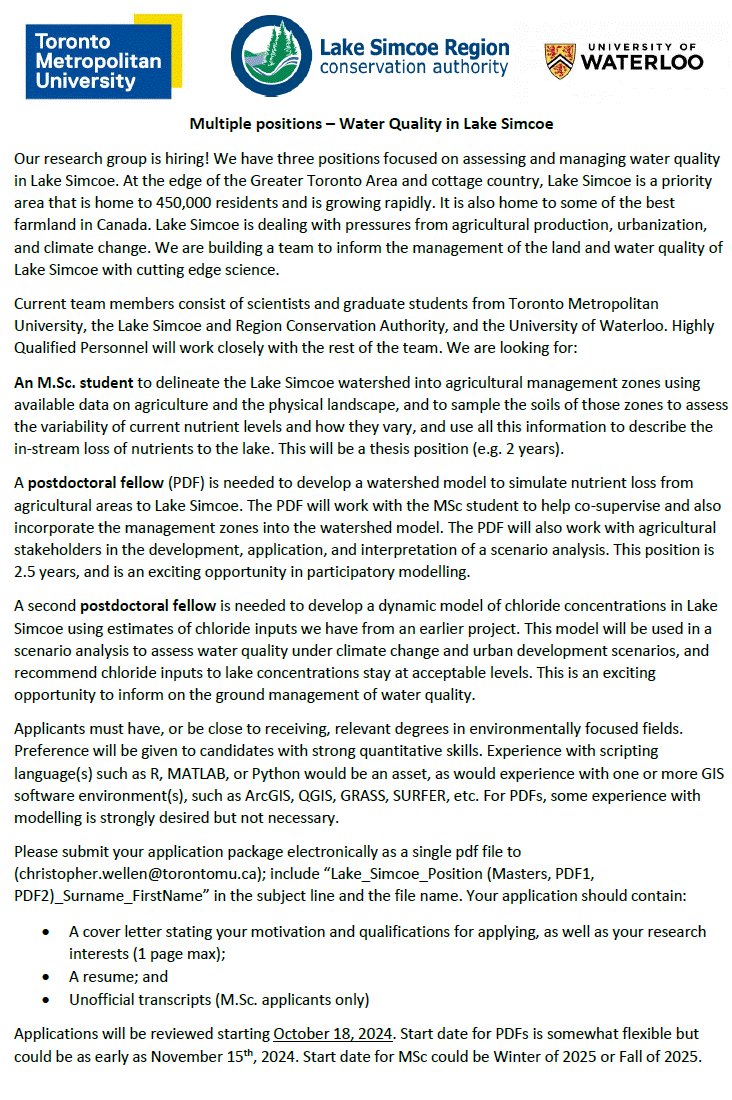 Toronto Metropolitan University

Lake Simcoe Region conservation authority

UNIVERSITY OF WATERLOO

Multiple positions – Water Quality in Lake Simcoe

Our research group is hiring! We have three positions focused on assessing and managing water quality in Lake Simcoe. At the edge of the Greater Toronto Area and cottage country, Lake Simcoe is a priority area that is home to 450,000 residents and is growing rapidly. It is also home to some of the best farmland in Canada. Lake Simcoe is dealing with pressures from agricultural production, urbanization, and climate change. We are building a team to inform the management of the land and water quality of Lake Simcoe with cutting edge science.

Current team members consist of scientists and graduate students from Toronto Metropolitan University, the Lake Simcoe and Region Conservation Authority, and the University of Waterloo. Highly Qualified Personnel will work closely with the rest of the team. We are looking for:

An M.Sc. student to delineate the Lake Simcoe watershed into agricultural management zones using available data on agriculture and the physical landscape, and to sample the soils of those zones to assess the variability of current nutrient levels and how they vary, and use all this information to describe the in-stream loss of nutrients to the lake. This will be a thesis position (e.g. 2 years).

A postdoctoral fellow (PDF) is needed to develop a watershed model to simulate nutrient loss from agricultural areas to Lake Simcoe. The PDF will work with the MSc student to help co-supervise and also incorporate the management zones into the watershed model. The PDF will also work with agricultural stakeholders in the development, application, and interpretation of a scenario analysis. This position is 2.5 years, and is an exciting opportunity in participatory modelling.

A second postdoctoral fellow is needed to develop a dynamic model of chloride concentrations in Lake Simcoe using estimates of chloride inputs we have from an earlier project. This model will be used in a scenario analysis to assess water quality under climate change and urban development scenarios, and recommend chloride inputs to lake concentrations stay at acceptable levels. This is an exciting opportunity to inform on the ground management of water quality.

Applicants must have, or be close to receiving, relevant degrees in environmentally focused fields. Preference will be given to candidates with strong quantitative skills. Experience with scripting language(s) such as R, MATLAB, or Python would be an asset, as would experience with one or more GIS software environment(s), such as ArcGIS, QGIS, GRASS, SURFER, etc. For PDFs, some experience with modelling is strongly desired but not necessary.

Please submit your application package electronically as a single pdf file to (christopher.wellen@torontomu.ca); include "Lake_Simcoe_Position (Masters, PDF1, PDF2)_Surname_FirstName" in the subject line and the file name. Your application should contain:

• A cover letter stating your motivation and qualifications for applying, as well as your research interests (1 page max);
• A resume; and
• Unofficial transcripts (M.Sc. applicants only)

Applications will be reviewed starting October 18, 2024. Start date for PDFs is somewhat flexible but could be as early as November 15th, 2024. Start date for MSc could be Winter of 2025 or Fall of 2025.